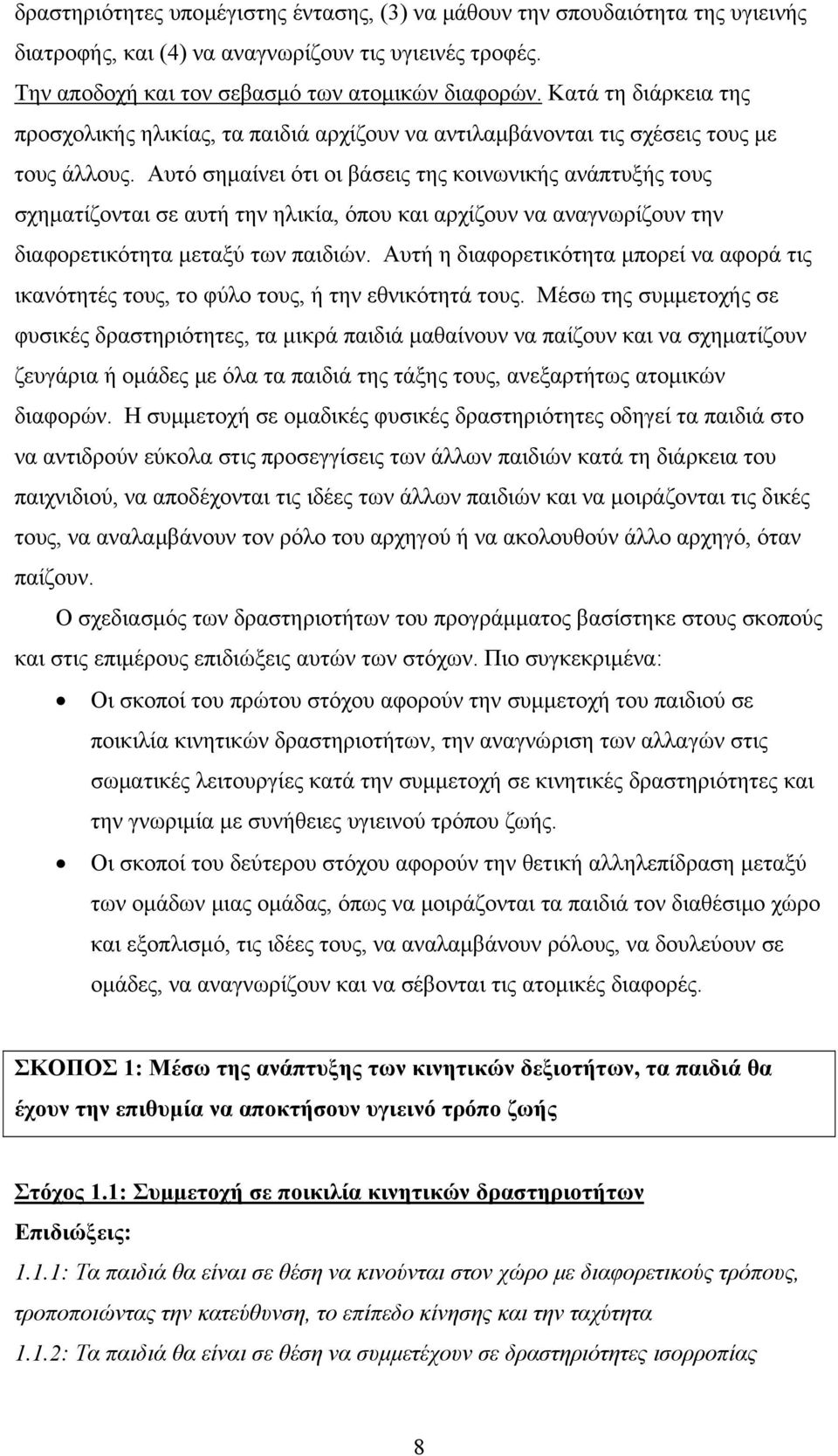 δραστηριότητες υπομέγιστης έντασης, (3) να μάθουν την σπουδαιότητα της υγιεινής διατροφής, και (4) να αναγνωρίζουν τις υγιεινές τροφές.
Την αποδοχή και τον σεβασμό των ατομικών διαφορών. Κατά τη διάρκεια της προσχολικής ηλικίας, τα παιδιά αρχίζουν να αντιλαμβάνονται τις σχέσεις τους με τους άλλους. Αυτό σημαίνει ότι οι βάσεις της κοινωνικής ανάπτυξής τους σχηματίζονται σε αυτή την ηλικία, όπου και αρχίζουν να αναγνωρίζουν την διαφορετικότητα μεταξύ των παιδιών. Αυτή η διαφορετικότητα μπορεί να αφορά τις ικανότητές τους, το φύλο τους, ή την εθνικότητά τους. Μέσω της συμμετοχής σε φυσικές δραστηριότητες, τα μικρά παιδιά μαθαίνουν να παίζουν και να σχηματίζουν ζευγάρια ή ομάδες με όλα τα παιδιά της τάξης τους, ανεξαρτήτως ατομικών διαφορών. Η συμμετοχή σε ομαδικές φυσικές δραστηριότητες οδηγεί τα παιδιά στο να αντιδρούν εύκολα στις προσεγγίσεις των άλλων παιδιών κατά τη διάρκεια του παιχνιδιού, να αποδέχονται τις ιδέες των άλλων παιδιών και να μοιράζονται τις δικές τους, να αναλαμβάνουν τον ρόλο του αρχηγού ή να ακολουθούν άλλο αρχηγό, όταν παίζουν.

Ο σχεδιασμός των δραστηριοτήτων του προγράμματος βασίστηκε στους σκοπούς και στις επιμέρους επιδιώξεις αυτών των στόχων. Πιο συγκεκριμένα:

• Οι σκοποί του πρώτου στόχου αφορούν την συμμετοχή του παιδιού σε ποικιλία κινητικών δραστηριοτήτων, την αναγνώριση των αλλαγών στις σωματικές λειτουργίες κατά την συμμετοχή σε κινητικές δραστηριότητες και την γνωριμία με συνήθειες υγιεινού τρόπου ζωής.
• Οι σκοποί του δεύτερου στόχου αφορούν την θετική αλληλεπίδραση μεταξύ των ομάδων μιας ομάδας, όπως να μοιράζονται τα παιδιά τον διαθέσιμο χώρο και εξοπλισμό, τις ιδέες τους, να αναλαμβάνουν ρόλους, να δουλεύουν σε ομάδες, να αναγνωρίζουν και να σέβονται τις ατομικές διαφορές.

ΣΚΟΠΟΣ 1: Μέσω της ανάπτυξης των κινητικών δεξιοτήτων, τα παιδιά θα έχουν την επιθυμία να αποκτήσουν υγιεινό τρόπο ζωής

Στόχος 1.1: Συμμετοχή σε ποικιλία κινητικών δραστηριοτήτων
Επιδιώξεις:
1.1.1: Τα παιδιά θα είναι σε θέση να κινούνται στον χώρο με διαφορετικούς τρόπους, τροποποιώντας την κατεύθυνση, το επίπεδο κίνησης και την ταχύτητα
1.1.2: Τα παιδιά θα είναι σε θέση να συμμετέχουν σε δραστηριότητες ισορροπίας

8